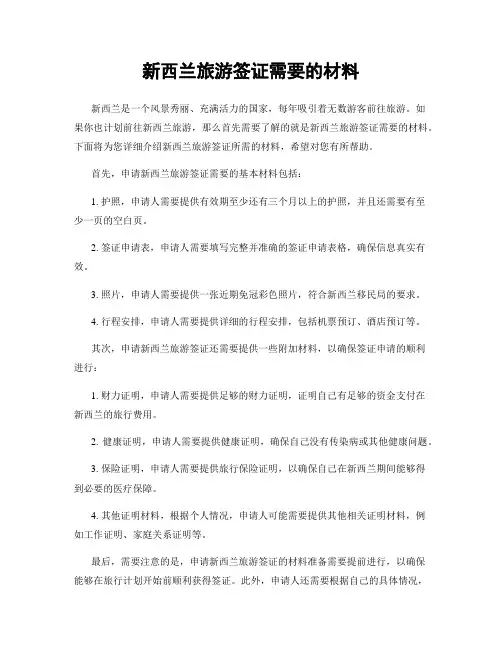 新西兰旅游签证需要的材料

新西兰是一个风景秀丽、充满活力的国家，每年吸引着无数游客前往旅游。如果你也计划前往新西兰旅游，那么首先需要了解的就是新西兰旅游签证需要的材料。下面将为您详细介绍新西兰旅游签证所需的材料，希望对您有所帮助。

首先，申请新西兰旅游签证需要的基本材料包括：

1. 护照，申请人需要提供有效期至少还有三个月以上的护照，并且还需要有至少一页的空白页。

2. 签证申请表，申请人需要填写完整并准确的签证申请表格，确保信息真实有效。

3. 照片，申请人需要提供一张近期免冠彩色照片，符合新西兰移民局的要求。

4. 行程安排，申请人需要提供详细的行程安排，包括机票预订、酒店预订等。

其次，申请新西兰旅游签证还需要提供一些附加材料，以确保签证申请的顺利进行：

1. 财力证明，申请人需要提供足够的财力证明，证明自己有足够的资金支付在新西兰的旅行费用。

2. 健康证明，申请人需要提供健康证明，确保自己没有传染病或其他健康问题。

3. 保险证明，申请人需要提供旅行保险证明，以确保自己在新西兰期间能够得到必要的医疗保障。

4. 其他证明材料，根据个人情况，申请人可能需要提供其他相关证明材料，例如工作证明、家庭关系证明等。

最后，需要注意的是，申请新西兰旅游签证的材料准备需要提前进行，以确保能够在旅行计划开始前顺利获得签证。此外，申请人还需要根据自己的具体情况，